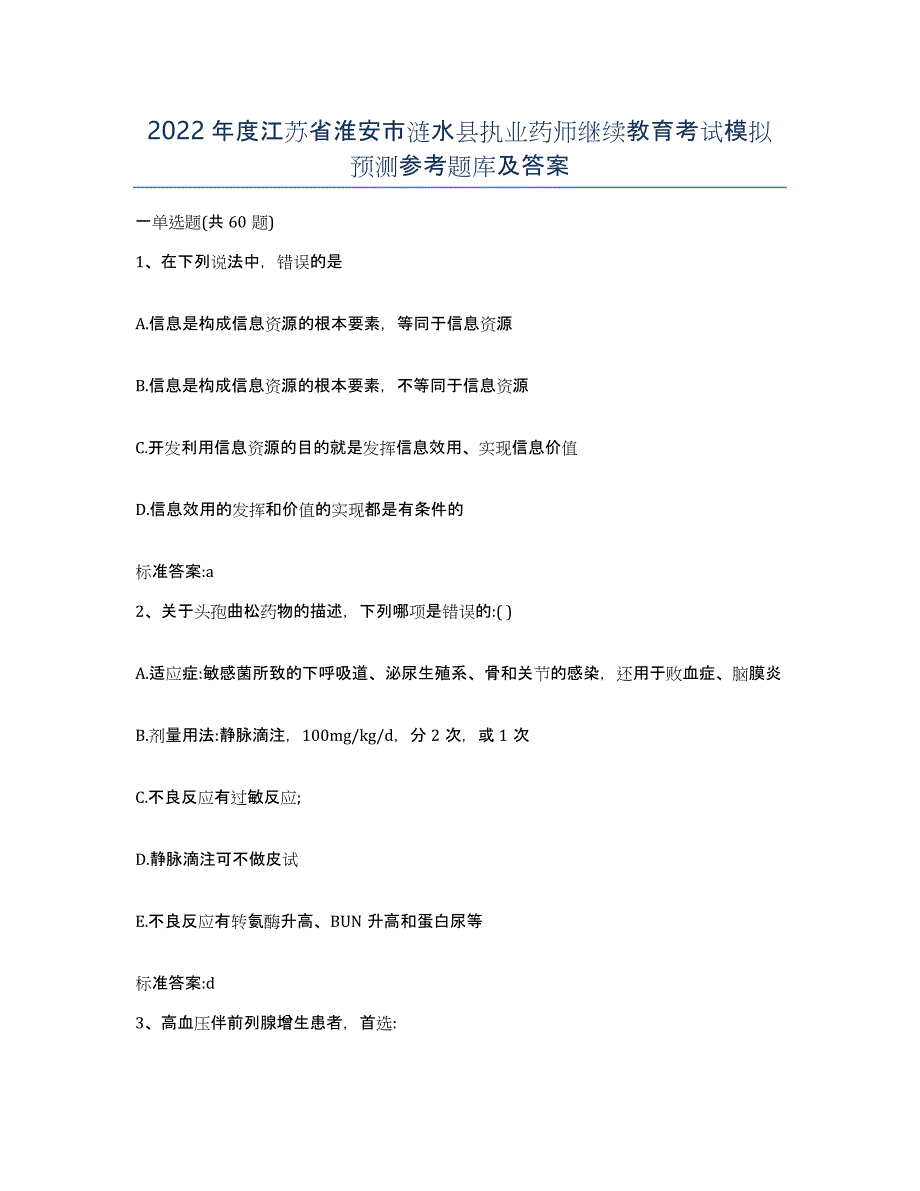 2022年度江苏省淮安市涟水县执业药师继续教育考试模拟预测参考题库及答案

一单选题(共60题)

1、在下列说法中，错误的是

A.信息是构成信息资源的根本要素，等同于信息资源

B.信息是构成信息资源的根本要素，不等同于信息资源

C.开发利用信息资源的目的就是发挥信息效用、实现信息价值

D.信息效用的发挥和价值的实现都是有条件的

标准答案:a

2、关于头孢曲松药物的描述，下列哪项是错误的:( )

A.适应症:敏感菌所致的下呼吸道、泌尿生殖系、骨和关节的感染，还用于败血症、脑膜炎

B.剂量用法:静脉滴注，100mg/kg/d，分2次，或1次

C.不良反应有过敏反应;

D.静脉滴注可不做皮试

E.不良反应有转氨酶升高、BUN升高和蛋白尿等

标准答案:d

3、高血压伴前列腺增生患者，首选: